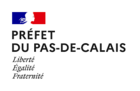 PRÉFET
DU PAS-DE-CALAIS
Liberté
Égalité
Fraternité